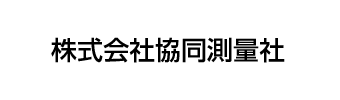 株式会社協同測量社